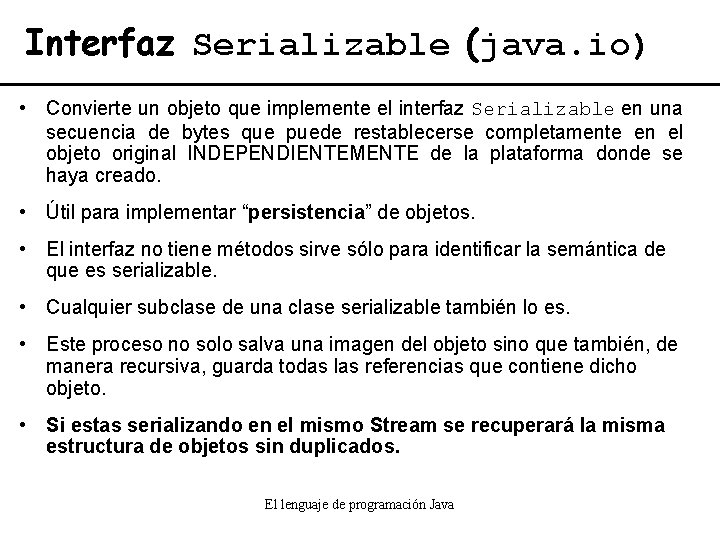 Interfaz Serializable (java.io)

• Convierte un objeto que implemente el interfaz Serializable en una secuencia de bytes que puede restablecerse completamente en el objeto original INDEPENDIENTEMENTE de la plataforma donde se haya creado.

• Útil para implementar "persistencia" de objetos.

• El interfaz no tiene métodos sirve sólo para identificar la semántica de que es serializable.

• Cualquier subclase de una clase serializable también lo es.

• Este proceso no solo salva una imagen del objeto sino que también, de manera recursiva, guarda todas las referencias que contiene dicho objeto.

• Si estas serializando en el mismo Stream se recuperará la misma estructura de objetos sin duplicados.

El lenguaje de programación Java